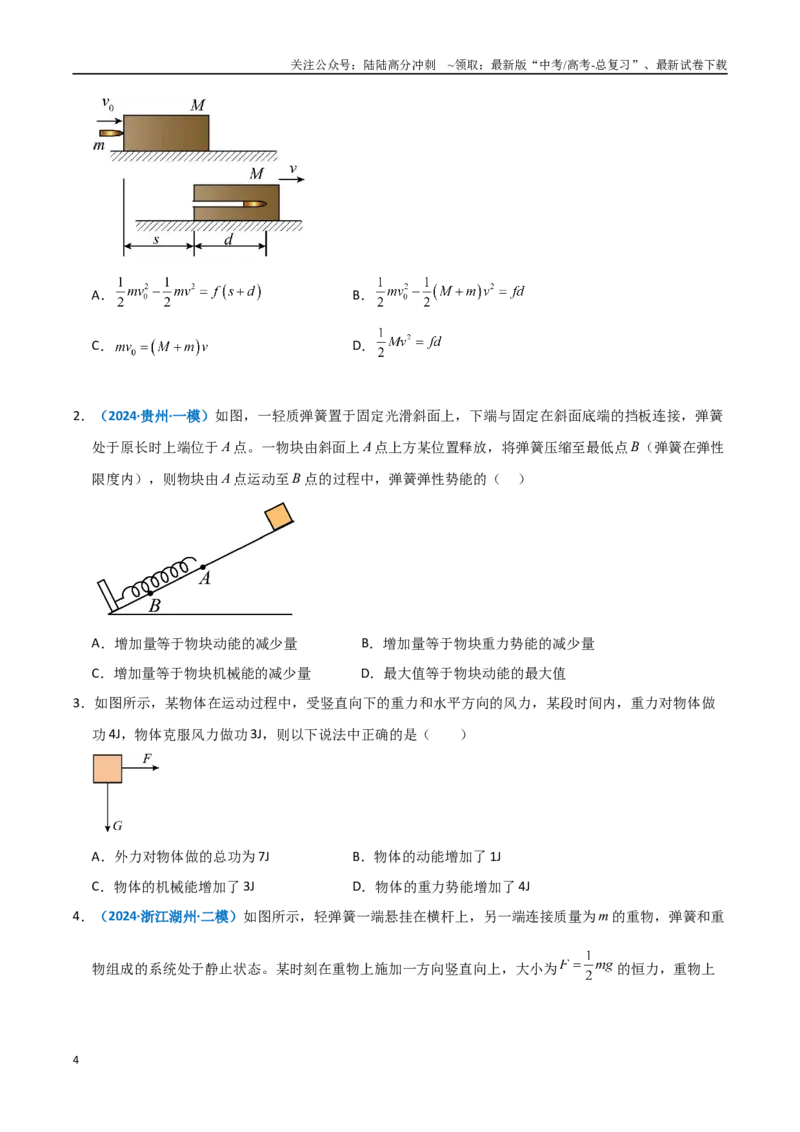 关注公众号：陆陆高分冲刺 ~领取：最新版“中考/高考-总复习”、最新试卷下载

$v_0$ M
m
M v
s d

A．$\frac{1}{2}mv_0^2-\frac{1}{2}mv^2=f(s+d)$ B．$\frac{1}{2}mv_0^2-\frac{1}{2}(M+m)v^2=fd$

C．$mv_0=(M+m)v$ D．$\frac{1}{2}Mv^2=fd$

2．（2024·贵州·一模）如图，一轻质弹簧置于固定光滑斜面上，下端与固定在斜面底端的挡板连接，弹簧处于原长时上端位于A点。一物块由斜面上A点上方某位置释放，将弹簧压缩至最低点B（弹簧在弹性限度内），则物块由A点运动至B点的过程中，弹簧弹性势能的（ ）

A
B

A．增加量等于物块动能的减少量 B．增加量等于物块重力势能的减少量

C．增加量等于物块机械能的减少量 D．最大值等于物块动能的最大值

3．如图所示，某物体在运动过程中，受竖直向下的重力和水平方向的风力，某段时间内，重力对物体做功4J，物体克服风力做功3J，则以下说法中正确的是（ ）

F
G

A．外力对物体做的总功为7J B．物体的动能增加了1J

C．物体的机械能增加了3J D．物体的重力势能增加了4J

4．（2024·浙江湖州·二模）如图所示，轻弹簧一端悬挂在横杆上，另一端连接质量为m的重物，弹簧和重物组成的系统处于静止状态。某时刻在重物上施加一方向竖直向上，大小为$F=\frac{1}{2}mg$的恒力，重物上

4